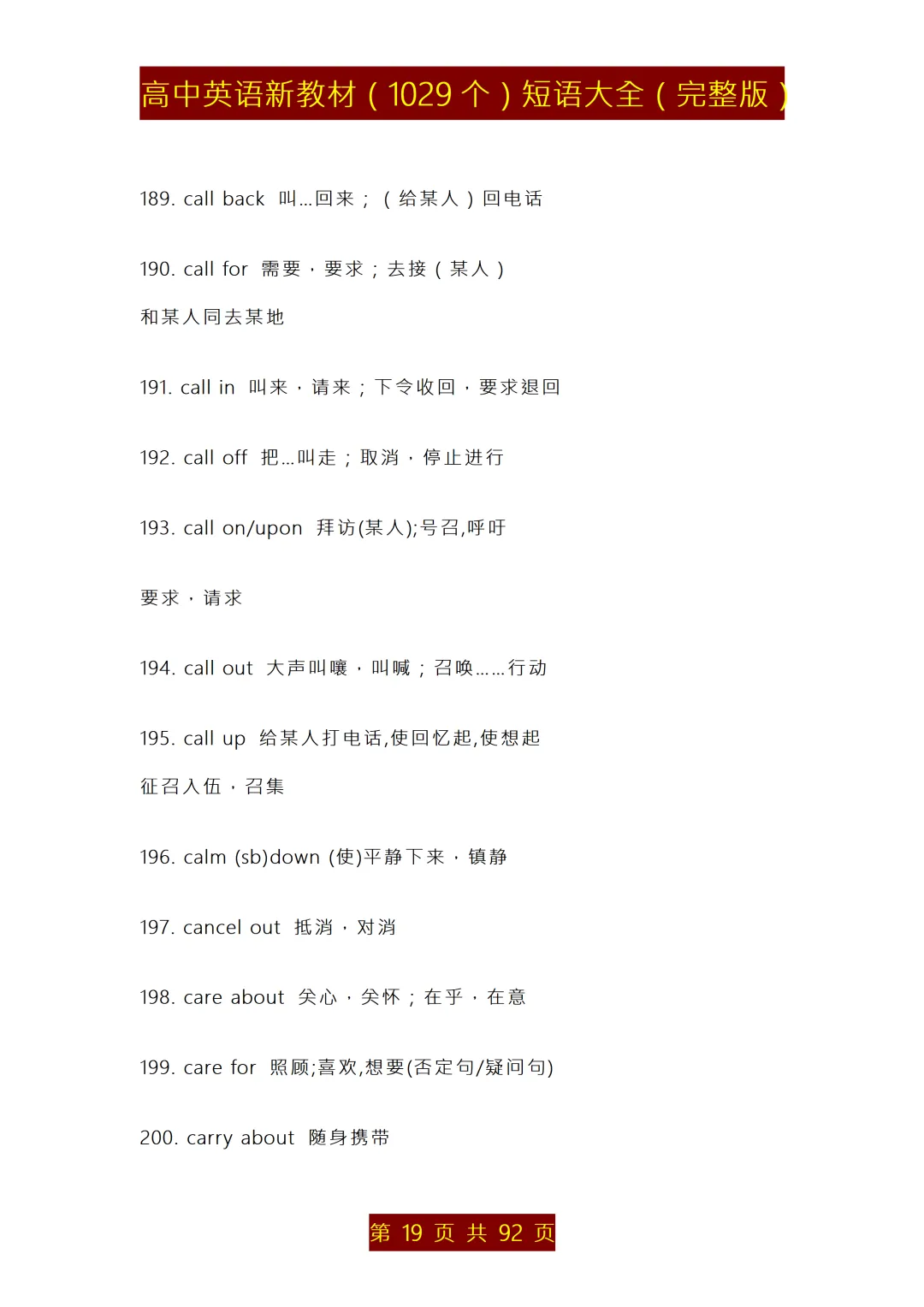 高中英语新教材（1029 个）短语大全（完整版）

189. call back 叫...回来；（给某人）回电话

190. call for 需要，要求；去接（某人）

和某人同去某地

191. call in 叫来，请来；下令收回，要求退回

192. call off 把...叫走；取消，停止进行

193. call on/upon 拜访(某人);号召,呼吁

要求，请求

194. call out 大声叫嚷，叫喊；召唤......行动

195. call up 给某人打电话,使回忆起,使想起

征召入伍，召集

196. calm (sb)down (使)平静下来，镇静

197. cancel out 抵消，对消

198. care about 关心，关怀；在乎，在意

199. care for 照顾;喜欢,想要(否定句/疑问句)

200. carry about 随身携带

第 19 页 共 92 页